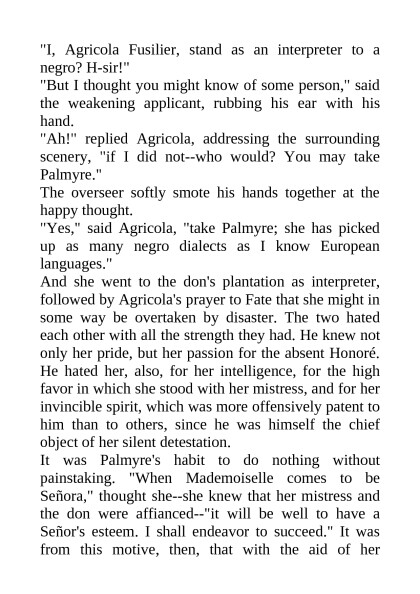 "I, Agricola Fusilier, stand as an interpreter to a negro? H-sir!"
"But I thought you might know of some person," said the weakening applicant, rubbing his ear with his hand.
"Ah!" replied Agricola, addressing the surrounding scenery, "if I did not--who would? You may take Palmyre."
The overseer softly smote his hands together at the happy thought.
"Yes," said Agricola, "take Palmyre; she has picked up as many negro dialects as I know European languages."
And she went to the don's plantation as interpreter, followed by Agricola's prayer to Fate that she might in some way be overtaken by disaster. The two hated each other with all the strength they had. He knew not only her pride, but her passion for the absent Honoré. He hated her, also, for her intelligence, for the high favor in which she stood with her mistress, and for her invincible spirit, which was more offensively patent to him than to others, since he was himself the chief object of her silent detestation.
It was Palmyre's habit to do nothing without painstaking. "When Mademoiselle comes to be Señora," thought she--she knew that her mistress and the don were affianced--"it will be well to have a Señor's esteem. I shall endeavor to succeed." It was from this motive, then, that with the aid of her